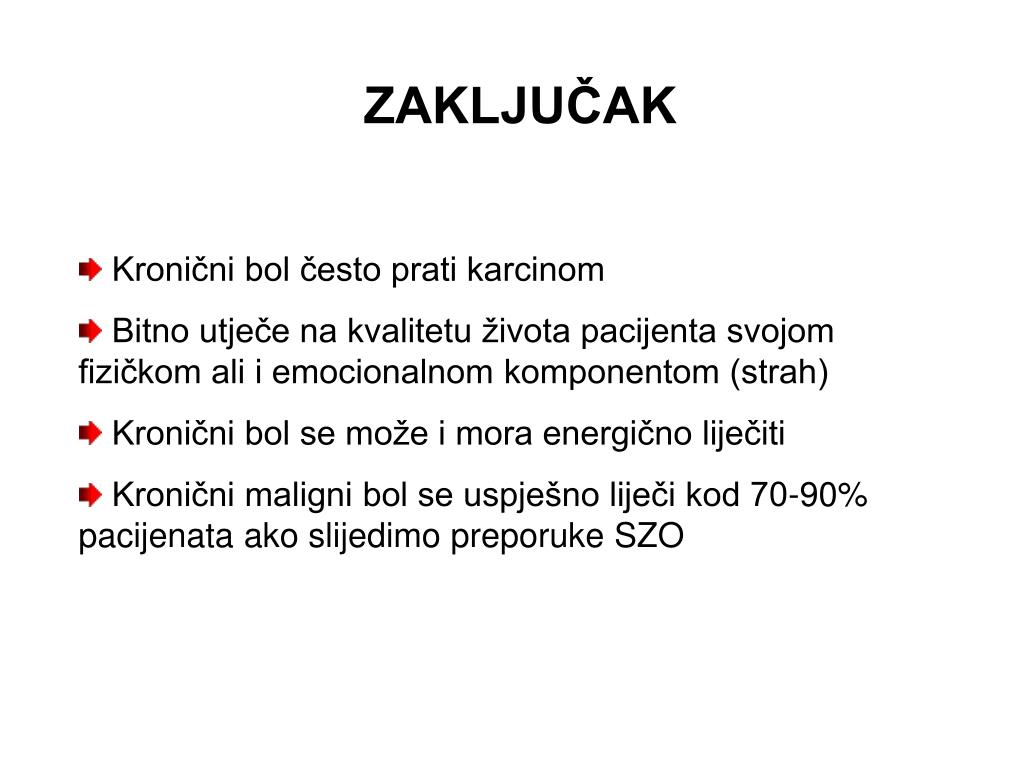 ZAKLJUČAK

Kronični bol često prati karcinom

Bitno utječe na kvalitetu života pacijenta svojom fizičkom ali i emocionalnom komponentom (strah)

Kronični bol se može i mora energično liječiti

Kronični maligni bol se uspješno liječi kod 70-90% pacijenata ako slijedimo preporuke SZO